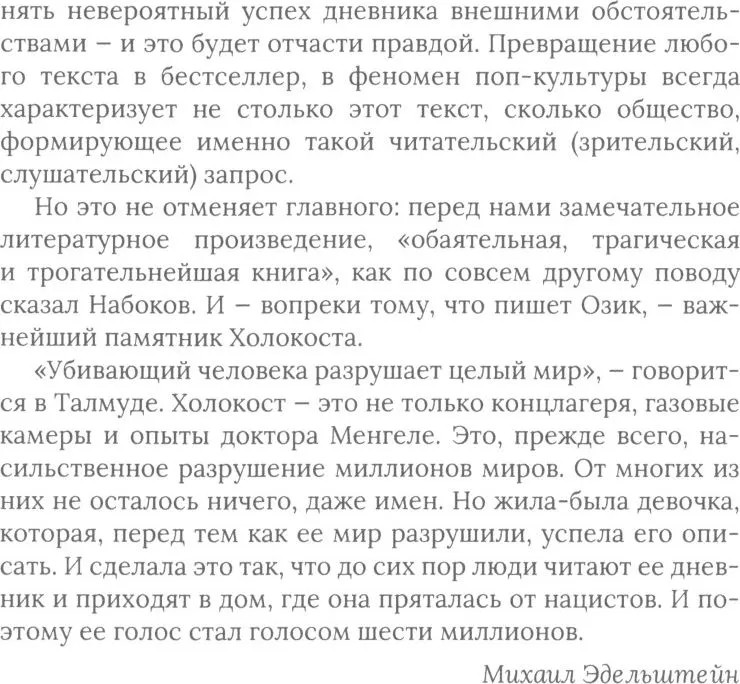 нять невероятный успех дневника внешними обстоятельствами – и это будет отчасти правдой. Превращение любого текста в бестселлер, в феномен поп-культуры всегда характеризует не столько этот текст, сколько общество, формирующее именно такой читательский (зрительский, слушательский) запрос.

Но это не отменяет главного: перед нами замечательное литературное произведение, «обаятельная, трагическая и трогательнейшая книга», как по совсем другому поводу сказал Набоков. И – вопреки тому, что пишет Озик, – важнейший памятник Холокоста.

«Убивающий человека разрушает целый мир», – говорится в Талмуде. Холокост – это не только концлагеря, газовые камеры и опыты доктора Менгеле. Это, прежде всего, насильственное разрушение миллионов миров. От многих из них не осталось ничего, даже имен. Но жила-была девочка, которая, перед тем как ее мир разрушили, успела его описать. И сделала это так, что до сих пор люди читают ее дневник и приходят в дом, где она пряталась от нацистов. И поэтому ее голос стал голосом шести миллионов.

Михаил Эдельштейн